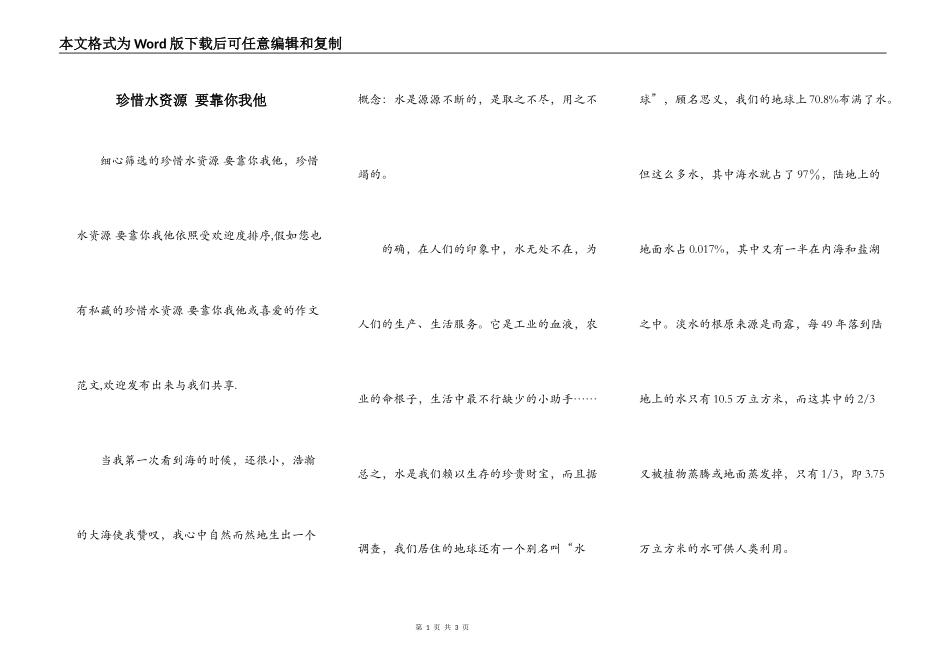 本文格式为Word版下载后可任意编辑和复制

珍惜水资源 要靠你我他

细心筛选的珍惜水资源 要靠你我他，珍惜水资源 要靠你我他依照受欢迎度排序,假如您也有私藏的珍惜水资源 要靠你我他或喜爱的作文范文,欢迎发布出来与我们共享.

当我第一次看到海的时候，还很小，浩瀚的大海使我赞叹，我心中自然而然地生出一个概念：水是源源不断的，是取之不尽，用之不竭的。

的确，在人们的印象中，水无处不在，为人们的生产、生活服务。它是工业的血液，农业的命根子，生活中最不行缺少的小助手……总之，水是我们赖以生存的珍贵财宝，而且据调查，我们居住的地球还有一个别名叫“水球”，顾名思义，我们的地球上70.8%布满了水。但这么多水，其中海水就占了97%，陆地上的地面水占0.017%，其中又有一半在内海和盐湖之中。淡水的根原来源是雨露，每49年落到陆地上的水只有10.5万立方米，而这其中的2/3又被植物蒸腾或地面蒸发掉，只有1/3，即3.75万立方米的水可供人类利用。

第 1 页 共 3 页